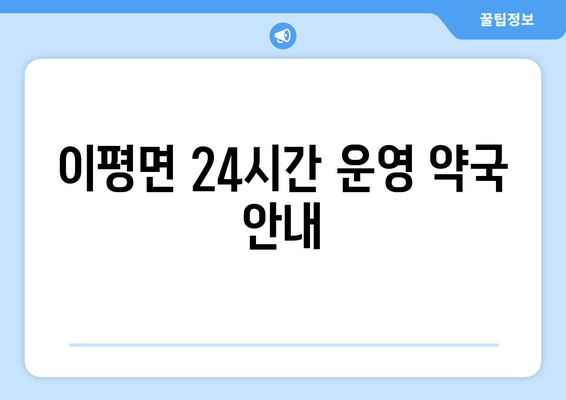 꿀팁정보

이평면 24시간 운영 약국 안내